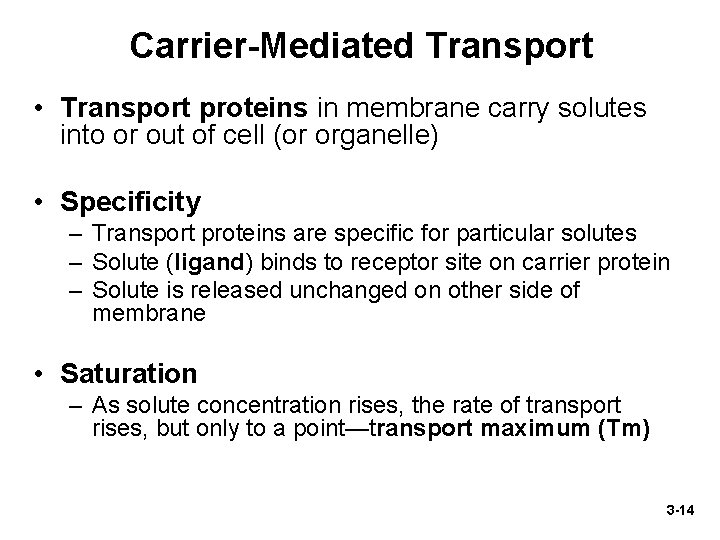 Carrier-Mediated Transport

• Transport proteins in membrane carry solutes into or out of cell (or organelle)

• Specificity
– Transport proteins are specific for particular solutes
– Solute (ligand) binds to receptor site on carrier protein
– Solute is released unchanged on other side of membrane

• Saturation
– As solute concentration rises, the rate of transport rises, but only to a point—transport maximum (Tm)

3-14